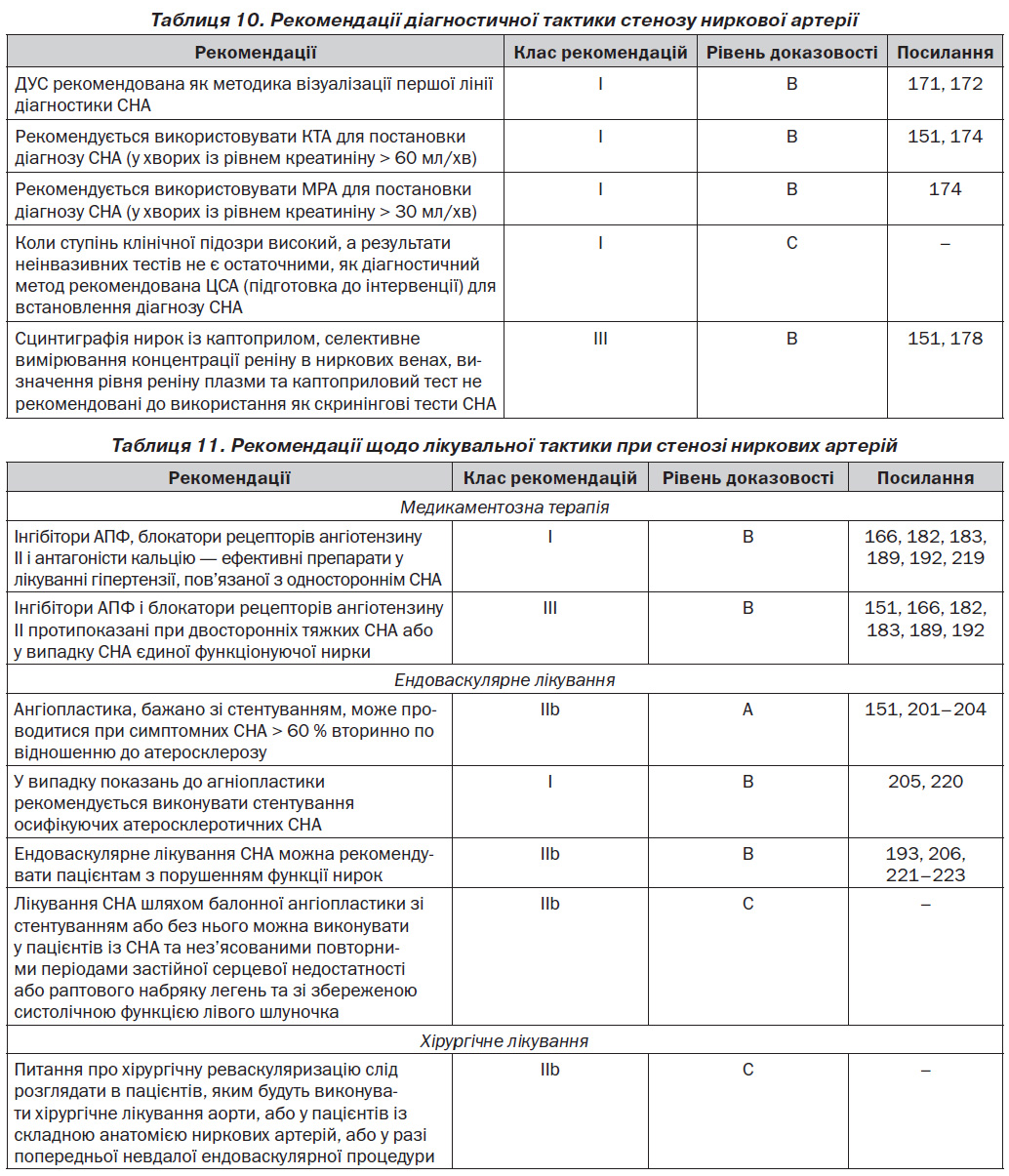 Таблиця 10. Рекомендації діагностичної тактики стенозу ниркової артерії

| Рекомендації | Клас рекомендацій | Рівень доказовості | Посилання |
|---|---|---|---|
| ДУС рекомендована як методика візуалізації першої лінії діагностики СНА | I | B | 171, 172 |
| Рекомендується використовувати КТА для постановки діагнозу СНА (у хворих із рівнем креатиніну > 60 мл/хв) | I | B | 151, 174 |
| Рекомендується використовувати МРА для постановки діагнозу СНА (у хворих із рівнем креатиніну > 30 мл/хв) | I | B | 174 |
| Коли ступінь клінічної підозри високий, а результати неінвазивних тестів не є остаточними, як діагностичний метод рекомендована ЦСА (підготовка до інтервенції) для встановлення діагнозу СНА | I | C | – |
| Сцинтиграфія нирок із каптоприлом, селективне вимірювання концентрації реніну в ниркових венах, визначення рівня реніну плазми та каптоприловий тест не рекомендовані до використання як скринінгові тести СНА | III | B | 151, 178 |

Таблиця 11. Рекомендації щодо лікувальної тактики при стенозі ниркових артерій

| Рекомендації | Клас рекомендацій | Рівень доказовості | Посилання |
|---|---|---|---|
| Медикаментозна терапія | | | |
| Інгібітори АПФ, блокатори рецепторів ангіотензину II і антагоністи кальцію — ефективні препарати у лікуванні гіпертензії, пов'язаної з одностороннім СНА | I | B | 166, 182, 183, 189, 192, 219 |
| Інгібітори АПФ і блокатори рецепторів ангіотензину II протипоказані при двосторонніх тяжких СНА або у випадку СНА єдиної функціонуючої нирки | III | B | 151, 166, 182, 183, 189, 192 |
| Ендоваскулярне лікування | | | |
| Ангіопластика, бажано зі стентуванням, може проводитися при симптомних СНА > 60 % вторинно по відношенню до атеросклерозу | IIb | A | 151, 201–204 |
| У випадку показань до агніопластики рекомендується виконувати стентування осифікуючих атеросклеротичних СНА | I | B | 205, 220 |
| Ендоваскулярне лікування СНА можна рекомендувати пацієнтам з порушенням функції нирок | IIb | B | 193, 206, 221–223 |
| Лікування СНА шляхом балонної ангіопластики зі стентуванням або без нього можна виконувати у пацієнтів із СНА та нез'ясованими повторними періодами застійної серцевої недостатності або раптового набряку легень та зі збереженою систолічною функцією лівого шлуночка | IIb | C | – |
| Хірургічне лікування | | | |
| Питання про хірургічну реваскуляризацію слід розглядати в пацієнтів, яким будуть виконувати хірургічне лікування аорти, або у пацієнтів із складною анатомією ниркових артерій, або у разі попередньої невдалої ендоваскулярної процедури | IIb | C | – |